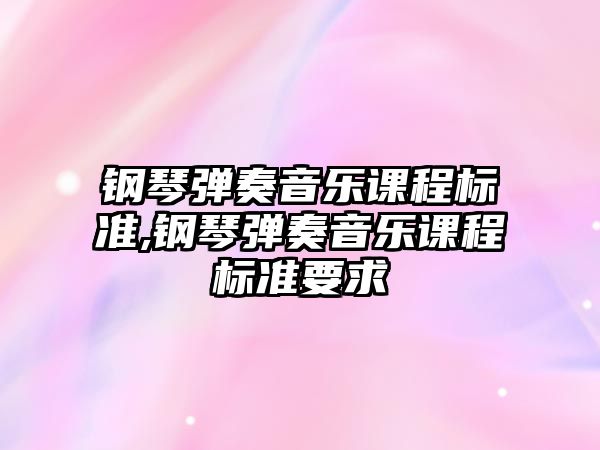 钢琴弹奏音乐课程标准,钢琴弹奏音乐课程标准要求